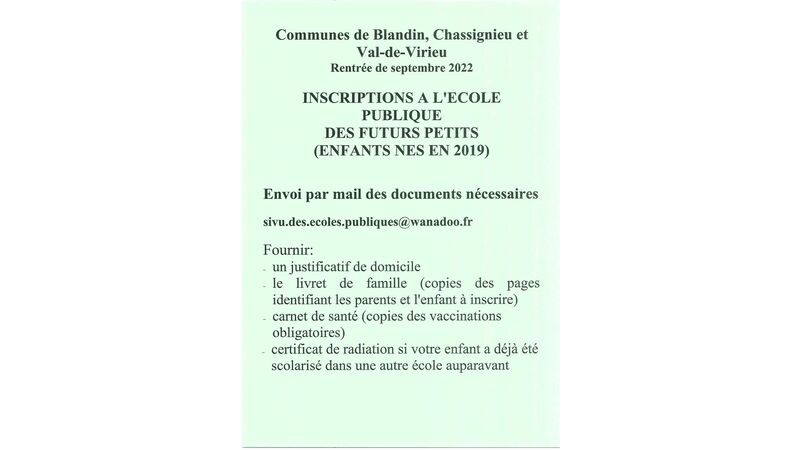 Communes de Blandin, Chassignieu et Val-de-Virieu
Rentrée de septembre 2022

INSCRIPTIONS A L'ECOLE PUBLIQUE
DES FUTURS PETITS
(ENFANTS NES EN 2019)

Envoi par mail des documents nécessaires

sivu.des.ecoles.publiques@wanadoo.fr

Fournir:
- un justificatif de domicile
- le livret de famille (copies des pages identifiant les parents et l'enfant à inscrire)
- carnet de santé (copies des vaccinations obligatoires)
- certificat de radiation si votre enfant a déjà été scolarisé dans une autre école auparavant